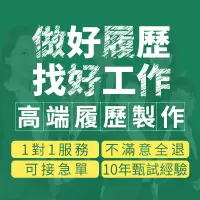 做好履歷
找好工作

高端履歷製作

1對1服務
不滿意全退
可接急單
10年甄試經驗